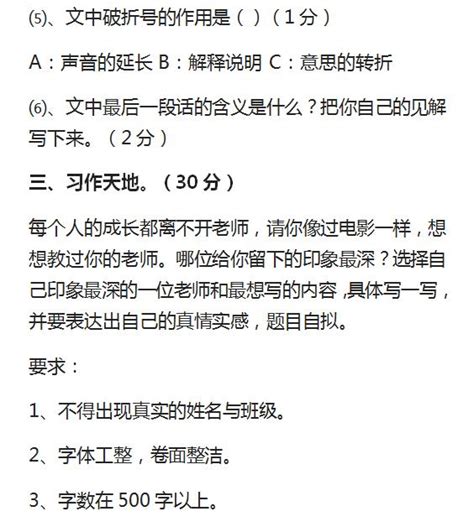 ⑸、文中破折号的作用是（ ）（1分）

A：声音的延长 B：解释说明 C：意思的转折

⑹、文中最后一段话的含义是什么？把你自己的见解写下来。（2分）

三、习作天地。（30分）

每个人的成长都离不开老师，请你像过电影一样，想想教过你的老师。哪位给你留下的印象最深？选择自己印象最深的一位老师和最想写的内容，具体写一写，并要表达出自己的真情实感，题目自拟。

要求：

1、不得出现真实的姓名与班级。

2、字体工整，卷面整洁。

3、字数在500字以上。